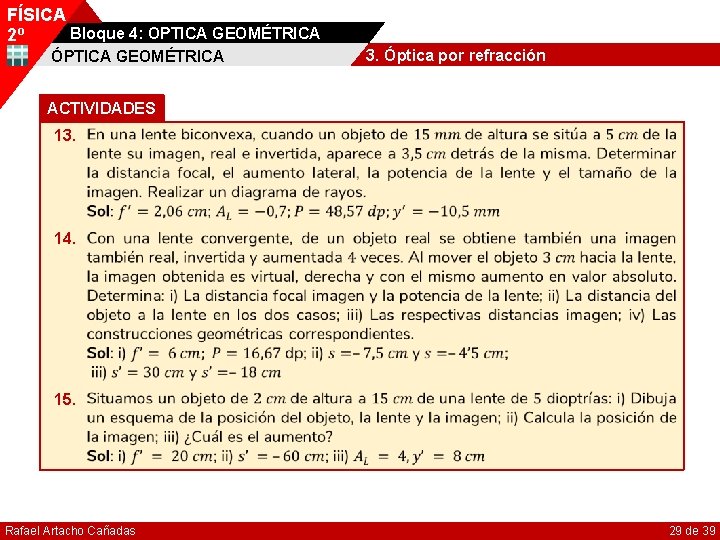 FÍSICA
2º
Bloque 4: OPTICA GEOMÉTRICA
ÓPTICA GEOMÉTRICA
3. Óptica por refracción

ACTIVIDADES

13. En una lente biconvexa, cuando un objeto de 15 $mm$ de altura se sitúa a 5 $cm$ de la lente su imagen, real e invertida, aparece a 3,5 $cm$ detrás de la misma. Determinar la distancia focal, el aumento lateral, la potencia de la lente y el tamaño de la imagen. Realizar un diagrama de rayos.
Sol: $f' = 2,06\ cm$; $A_L = -0,7$; $P = 48,57\ dp$; $y' = -10,5\ mm$

14. Con una lente convergente, de un objeto real se obtiene también una imagen también real, invertida y aumentada 4 veces. Al mover el objeto 3 $cm$ hacia la lente, la imagen obtenida es virtual, derecha y con el mismo aumento en valor absoluto. Determina: i) La distancia focal imagen y la potencia de la lente; ii) La distancia del objeto a la lente en los dos casos; iii) Las respectivas distancias imagen; iv) Las construcciones geométricas correspondientes.
Sol: i) $f' = 6\ cm$; $P = 16,67$ dp; ii) $s = -7,5\ cm$ y $s = -4'5\ cm$;
iii) $s' = 30\ cm$ y $s' = -18\ cm$

15. Situamos un objeto de 2 $cm$ de altura a 15 $cm$ de una lente de 5 dioptrías: i) Dibuja un esquema de la posición del objeto, la lente y la imagen; ii) Calcula la posición de la imagen; iii) ¿Cuál es el aumento?
Sol: i) $f' = 20\ cm$; ii) $s' = -60\ cm$; iii) $A_L = 4$, $y' = 8\ cm$

Rafael Artacho Cañadas
29 de 39